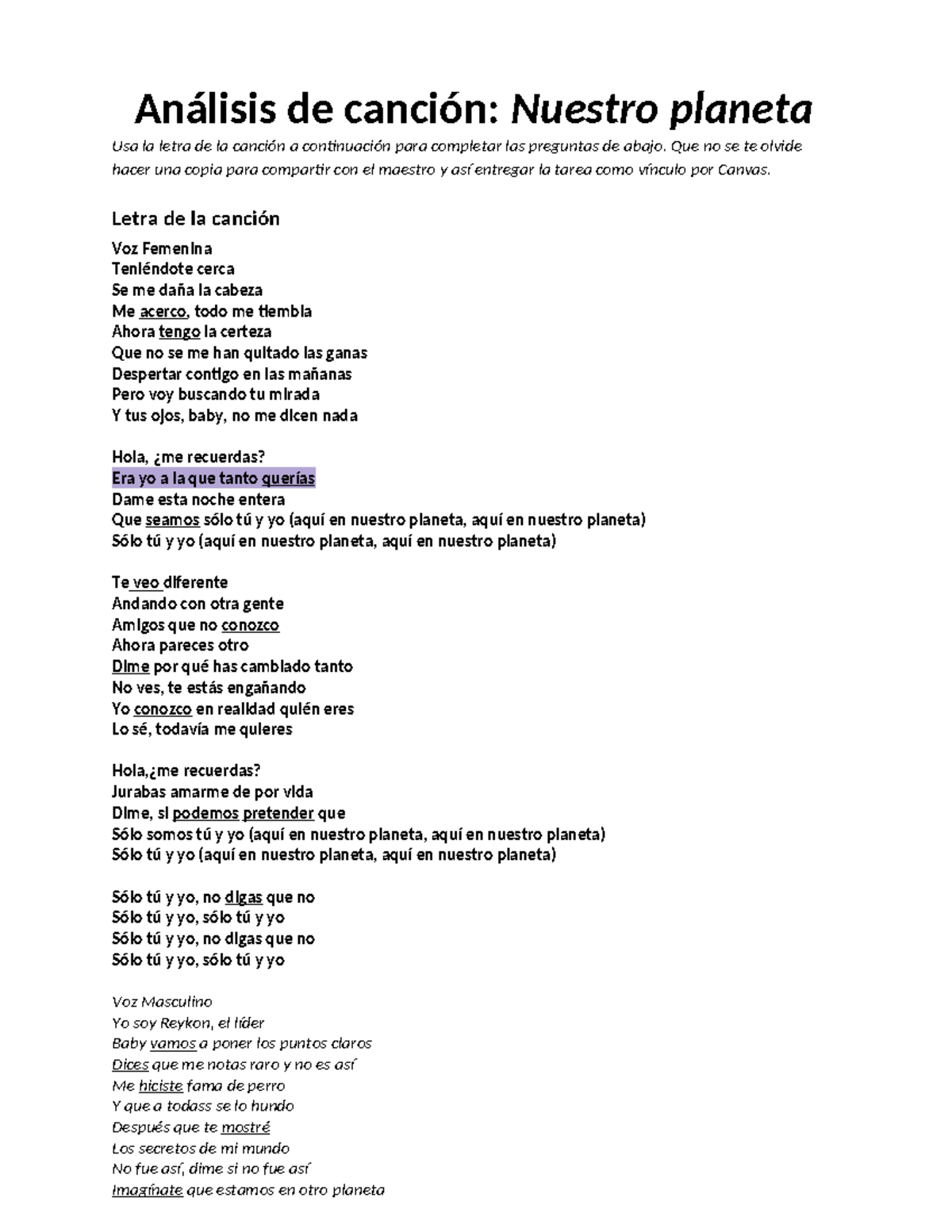 Análisis de canción: Nuestro planeta

Usa la letra de la canción a continuación para completar las preguntas de abajo. Que no se te olvide hacer una copia para compartir con el maestro y así entregar la tarea como vínculo por Canvas.

Letra de la canción

Voz Femenina
Teniéndote cerca
Se me daña la cabeza
Me acerco, todo me tiembla
Ahora tengo la certeza
Que no se me han quitado las ganas
Despertar contigo en las mañanas
Pero voy buscando tu mirada
Y tus ojos, baby, no me dicen nada

Hola, ¿me recuerdas?
Era yo a la que tanto querías
Dame esta noche entera
Que seamos sólo tú y yo (aquí en nuestro planeta, aquí en nuestro planeta)
Sólo tú y yo (aquí en nuestro planeta, aquí en nuestro planeta)

Te veo diferente
Andando con otra gente
Amigos que no conozco
Ahora pareces otro
Dime por qué has cambiado tanto
No ves, te estás engañando
Yo conozco en realidad quién eres
Lo sé, todavía me quieres

Hola,¿me recuerdas?
Jurabas amarme de por vida
Dime, si podemos pretender que
Sólo somos tú y yo (aquí en nuestro planeta, aquí en nuestro planeta)
Sólo tú y yo (aquí en nuestro planeta, aquí en nuestro planeta)

Sólo tú y yo, no digas que no
Sólo tú y yo, sólo tú y yo
Sólo tú y yo, no digas que no
Sólo tú y yo, sólo tú y yo

Voz Masculino
Yo soy Reykon, el líder
Baby vamos a poner los puntos claros
Dices que me notas raro y no es así
Me hiciste fama de perro
Y que a todass se lo hundo
Después que te mostré
Los secretos de mi mundo
No fue así, dime si no fue así
Imagínate que estamos en otro planeta